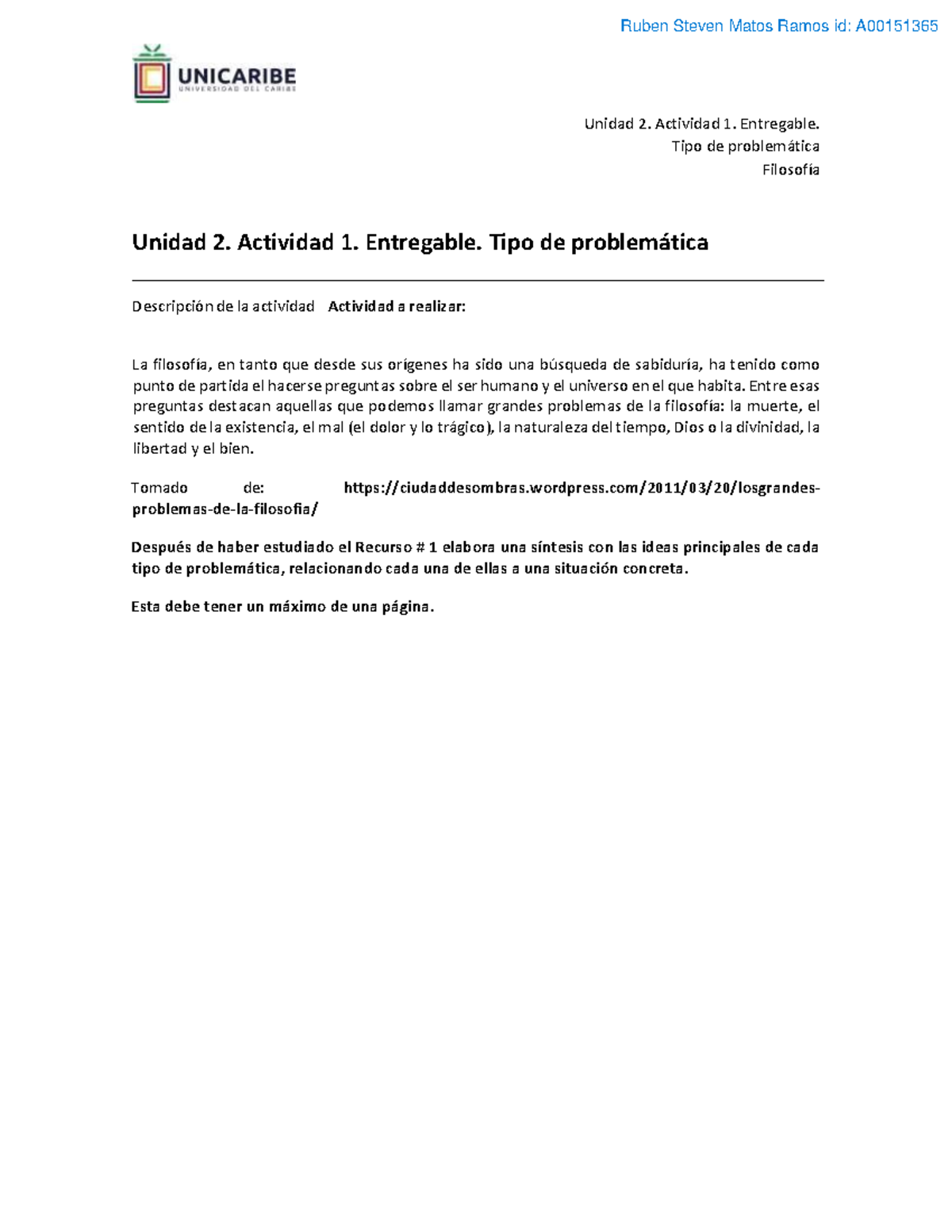 Ruben Steven Matos Ramos id: A00151365

UNICARIBE
UNIVERSIDAD DEL CARIBE

Unidad 2. Actividad 1. Entregable.
Tipo de problemática
Filosofía

Unidad 2. Actividad 1. Entregable. Tipo de problemática

Descripción de la actividad   Actividad a realizar:

La filosofía, en tanto que desde sus orígenes ha sido una búsqueda de sabiduría, ha tenido como punto de partida el hacerse preguntas sobre el ser humano y el universo en el que habita. Entre esas preguntas destacan aquellas que podemos llamar grandes problemas de la filosofía: la muerte, el sentido de la existencia, el mal (el dolor y lo trágico), la naturaleza del tiempo, Dios o la divinidad, la libertad y el bien.

Tomado de: https://ciudaddesombras.wordpress.com/2011/03/20/losgrandes-problemas-de-la-filosofia/

Después de haber estudiado el Recurso # 1 elabora una síntesis con las ideas principales de cada tipo de problemática, relacionando cada una de ellas a una situación concreta.

Esta debe tener un máximo de una página.